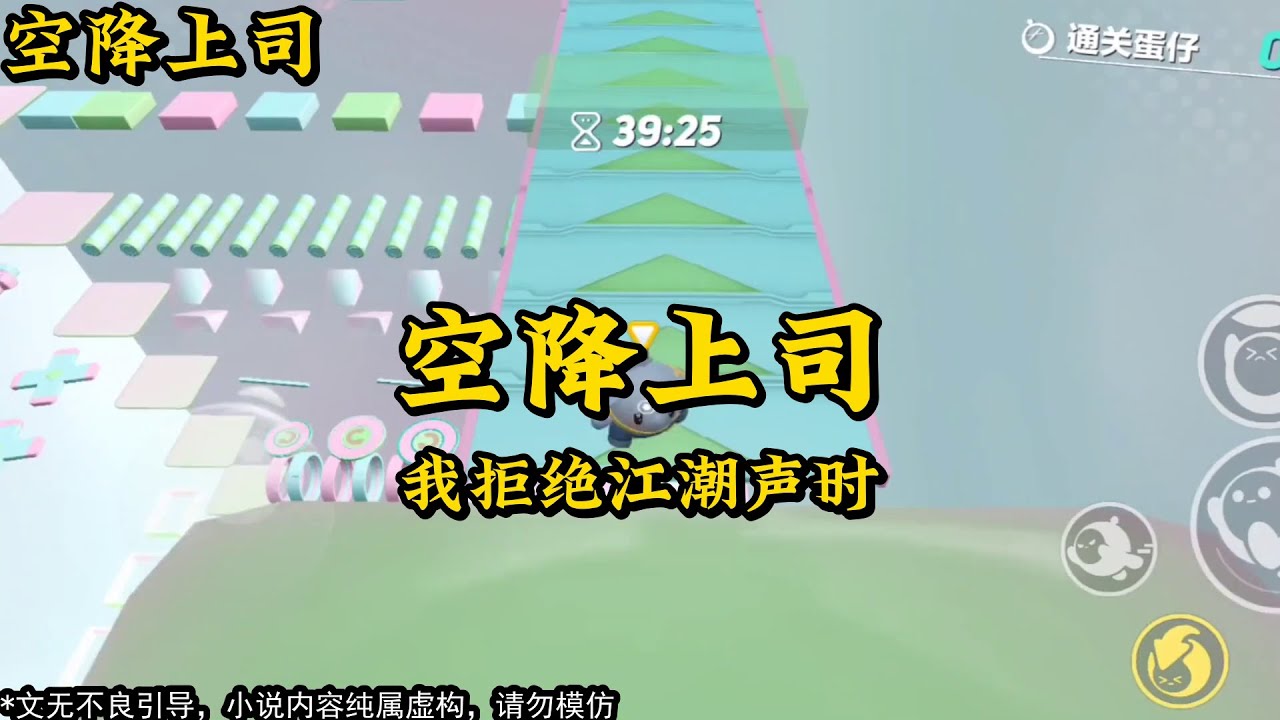 空降上司

通关蛋仔

39:25

空降上司

我拒绝江潮声时

*文无不良引导，小说内容纯属虚构，请勿模仿